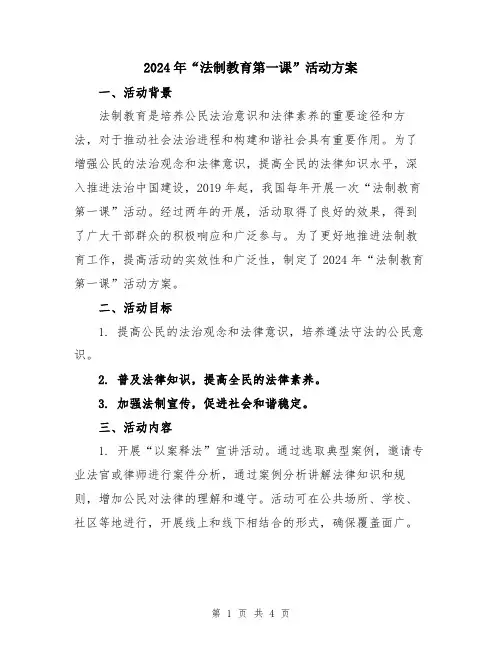 2024年“法制教育第一课”活动方案

一、活动背景

法制教育是培养公民法治意识和法律素养的重要途径和方法，对于推动社会法治进程和构建和谐社会具有重要作用。为了增强公民的法治观念和法律意识，提高全民的法律知识水平，深入推进法治中国建设，2019年起，我国每年开展一次“法制教育第一课”活动。经过两年的开展，活动取得了良好的效果，得到了广大干部群众的积极响应和广泛参与。为了更好地推进法制教育工作，提高活动的实效性和广泛性，制定了2024年“法制教育第一课”活动方案。

二、活动目标

1. 提高公民的法治观念和法律意识，培养遵法守法的公民意识。

2. 普及法律知识，提高全民的法律素养。

3. 加强法制宣传，促进社会和谐稳定。

三、活动内容

1. 开展“以案释法”宣讲活动。通过选取典型案例，邀请专业法官或律师进行案件分析，通过案例分析讲解法律知识和规则，增加公民对法律的理解和遵守。活动可在公共场所、学校、社区等地进行，开展线上和线下相结合的形式，确保覆盖面广。

第 1 页 共 4 页